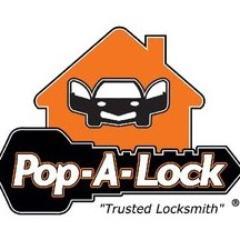 Pop-A-Lock
"Trusted Locksmith" ®